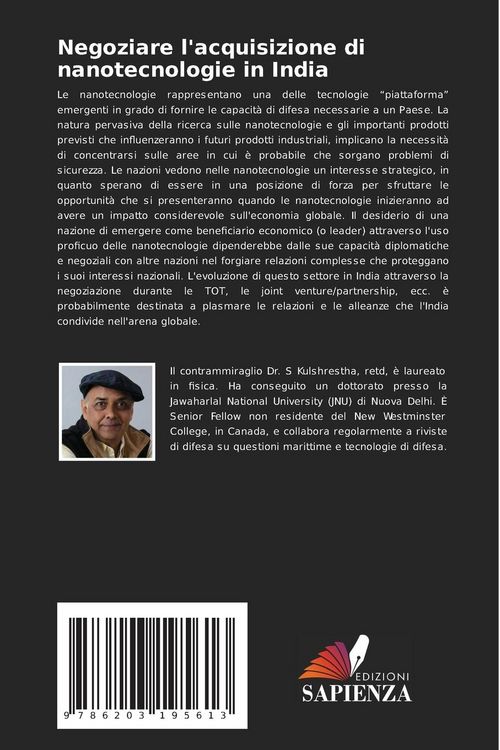 Negoziare l'acquisizione di nanotecnologie in India

Le nanotecnologie rappresentano una delle tecnologie "piattaforma" emergenti in grado di fornire le capacità di difesa necessarie a un Paese. La natura pervasiva della ricerca sulle nanotecnologie e gli importanti prodotti previsti che influenzeranno i futuri prodotti industriali, implicano la necessità di concentrarsi sulle aree in cui è probabile che sorgano problemi di sicurezza. Le nazioni vedono nelle nanotecnologie un interesse strategico, in quanto sperano di essere in una posizione di forza per sfruttare le opportunità che si presenteranno quando le nanotecnologie inizieranno ad avere un impatto considerevole sull'economia globale. Il desiderio di una nazione di emergere come beneficiario economico (o leader) attraverso l'uso proficuo delle nanotecnologie dipenderebbe dalle sue capacità diplomatiche e negoziali con altre nazioni nel forgiare relazioni complesse che proteggano i suoi interessi nazionali. L'evoluzione di questo settore in India attraverso la negoziazione durante le TOT, le joint venture/partnership, ecc. è probabilmente destinata a plasmare le relazioni e le alleanze che l'India condivide nell'arena globale.

Il contrammiraglio Dr. S Kulshrestha, retd, è laureato in fisica. Ha conseguito un dottorato presso la Jawaharlal National University (JNU) di Nuova Delhi. È Senior Fellow non residente del New Westminster College, in Canada, e collabora regolarmente a riviste di difesa su questioni marittime e tecnologie di difesa.

9 786203 195613

EDIZIONI
SAPIENZA